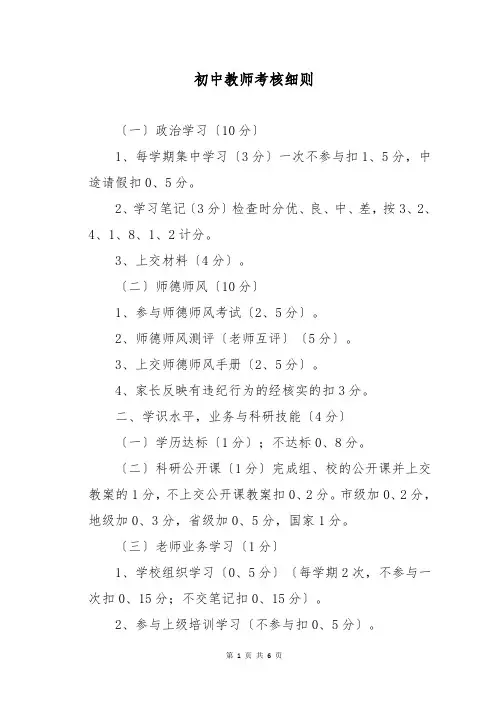 初中教师考核细则

〔一〕政治学习〔10分〕

1、每学期集中学习〔3分〕一次不参与扣1、5分，中途请假扣0、5分。

2、学习笔记〔3分〕检查时分优、良、中、差，按3、2、4、1、8、1、2计分。

3、上交材料〔4分〕。

〔二〕师德师风〔10分〕

1、参与师德师风考试〔2、5分〕。

2、师德师风测评〔老师互评〕〔5分〕。

3、上交师德师风手册〔2、5分〕。

4、家长反映有违纪行为的经核实的扣3分。

二、学识水平，业务与科研技能〔4分〕

〔一〕学历达标〔1分〕；不达标0、8分。

〔二〕科研公开课〔1分〕完成组、校的公开课并上交教案的1分，不上交公开课教案扣0、2分。市级加0、2分，地级加0、3分，省级加0、5分，国家1分。

〔三〕老师业务学习〔1分〕

1、学校组织学习〔0、5分〕〔每学期2次，不参与一次扣0、15分；不交笔记扣0、15分〕。

2、参与上级培训学习〔不参与扣0、5分〕。

第 1 页 共 6 页